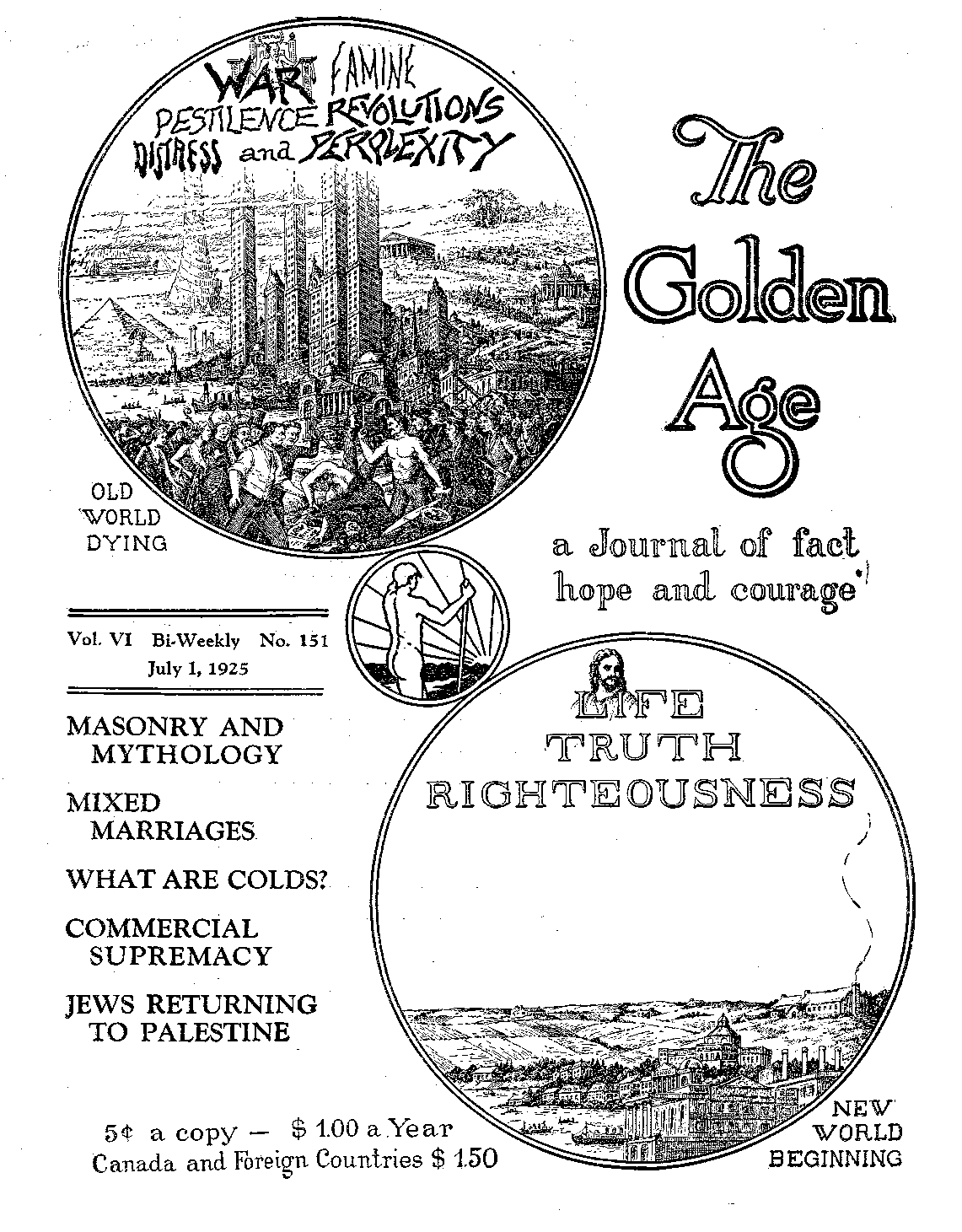 WAR FAMINE PESTILENCE REVOLUTIONS DISTRESS and PERPLEXITY

OLD WORLD DYING

The Golden Age

a Journal of fact hope and courage

Vol. VI Bi-Weekly No. 151
July 1, 1925

MASONRY AND MYTHOLOGY

MIXED MARRIAGES

WHAT ARE COLDS?

COMMERCIAL SUPREMACY

JEWS RETURNING TO PALESTINE

LIFE TRUTH RIGHTEOUSNESS

NEW WORLD BEGINNING

5¢ a copy — $ 1.00 a Year
Canada and Foreign Countries $ 1.50